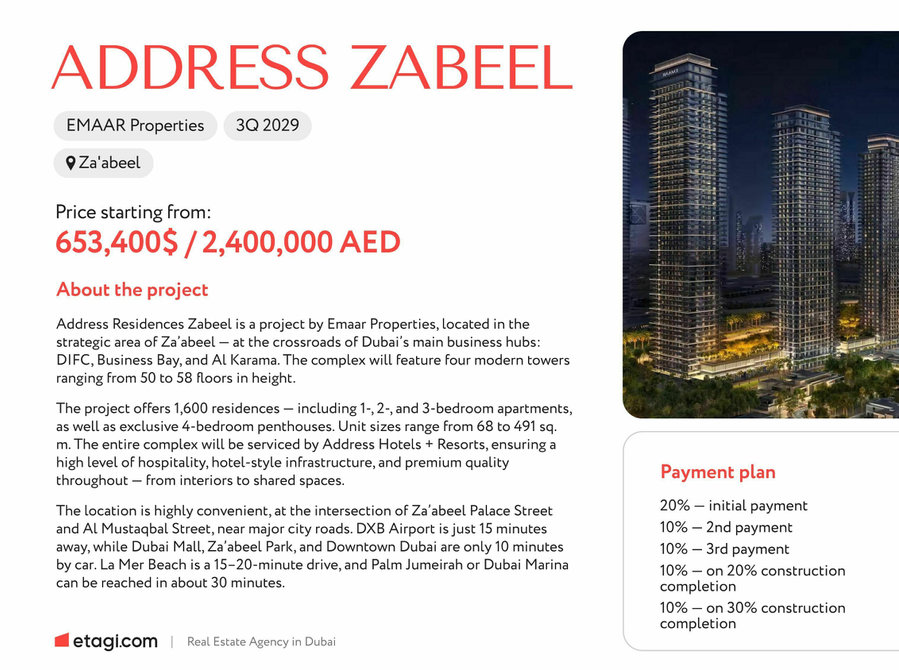 ADDRESS ZABEEL

EMAAR Properties
3Q 2029
Za'abeel

Price starting from:
653,400$ / 2,400,000 AED

About the project

Address Residences Zabeel is a project by Emaar Properties, located in the strategic area of Za'abeel — at the crossroads of Dubai's main business hubs: DIFC, Business Bay, and Al Karama. The complex will feature four modern towers ranging from 50 to 58 floors in height.

The project offers 1,600 residences — including 1-, 2-, and 3-bedroom apartments, as well as exclusive 4-bedroom penthouses. Unit sizes range from 68 to 491 sq. m. The entire complex will be serviced by Address Hotels + Resorts, ensuring a high level of hospitality, hotel-style infrastructure, and premium quality throughout — from interiors to shared spaces.

The location is highly convenient, at the intersection of Za'abeel Palace Street and Al Mustaqbal Street, near major city roads. DXB Airport is just 15 minutes away, while Dubai Mall, Za'abeel Park, and Downtown Dubai are only 10 minutes by car. La Mer Beach is a 15–20-minute drive, and Palm Jumeirah or Dubai Marina can be reached in about 30 minutes.

etagi.com | Real Estate Agency in Dubai

Payment plan

20% — initial payment
10% — 2nd payment
10% — 3rd payment
10% — on 20% construction completion
10% — on 30% construction completion